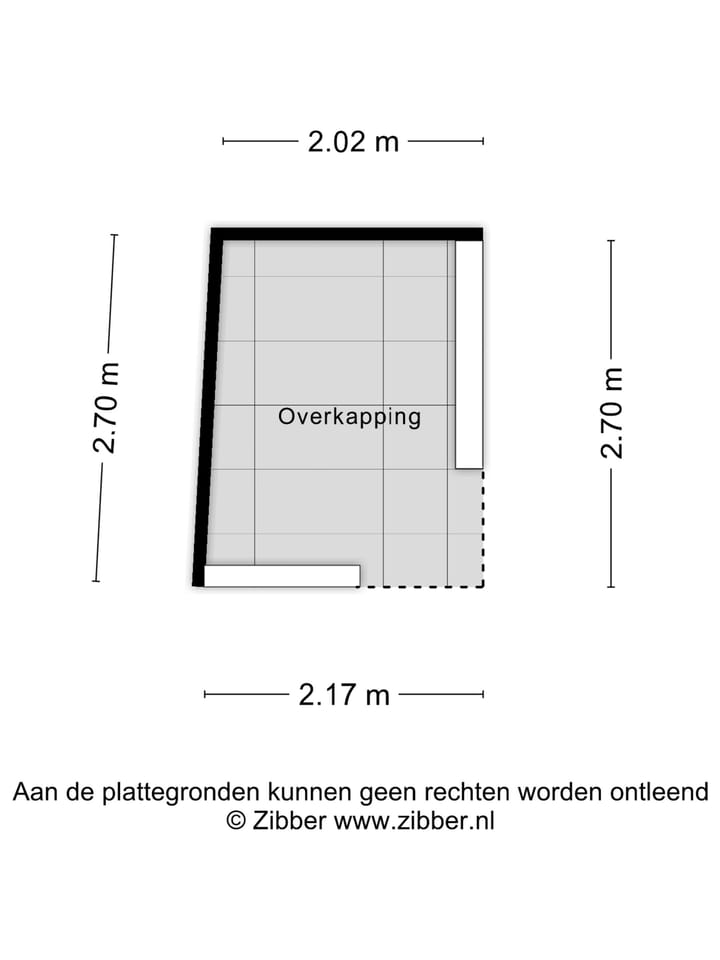 2.02 m

2.70 m

Overkapping

2.70 m

2.17 m

Aan de plattegronden kunnen geen rechten worden ontleend
© Zibber www.zibber.nl